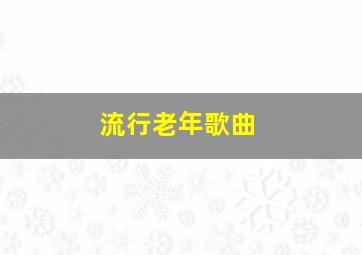 流行老年歌曲